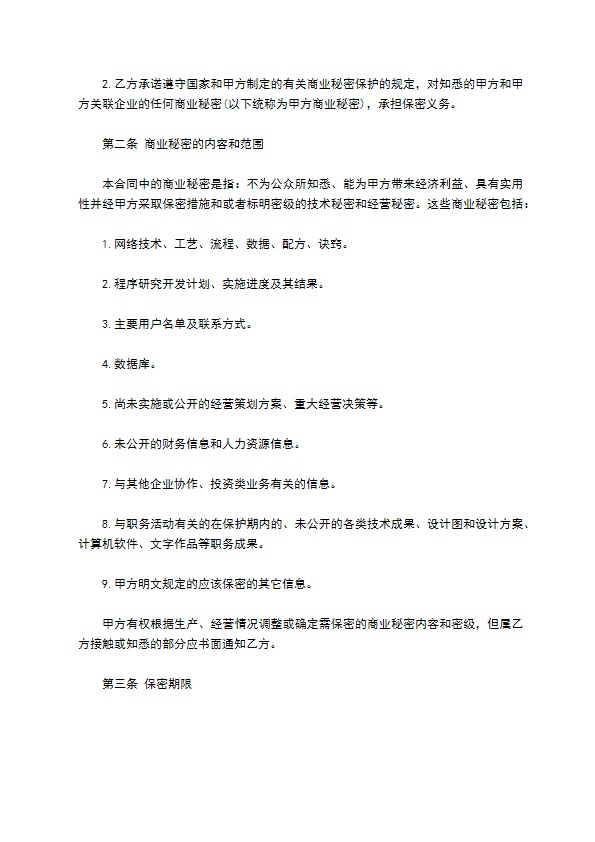 2. 乙方承诺遵守国家和甲方制定的有关商业秘密保护的规定，对知悉的甲方和甲方关联企业的任何商业秘密（以下统称为甲方商业秘密），承担保密义务。

第二条 商业秘密的内容和范围

本合同中的商业秘密是指：不为公众所知悉、能为甲方带来经济利益、具有实用性并经甲方采取保密措施和或者标明密级的技术秘密和经营秘密。这些商业秘密包括：

1. 网络技术、工艺、流程、数据、配方、诀窍。

2. 程序研究开发计划、实施进度及其结果。

3. 主要用户名单及联系方式。

4. 数据库。

5. 尚未实施或公开的经营策划方案、重大经营决策等。

6. 未公开的财务信息和人力资源信息。

7. 与其他企业协作、投资类业务有关的信息。

8. 与职务活动有关的在保护期内的、未公开的各类技术成果、设计图和设计方案、计算机软件、文字作品等职务成果。

9. 甲方明文规定的应该保密的其它信息。

甲方有权根据生产、经营情况调整或确定需保密的商业秘密内容和密级，但属乙方接触或知悉的部分应书面通知乙方。

第三条 保密期限